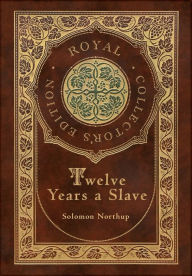 ROYAL · COLLECTOR'S EDITION ·

Twelve Years a Slave

Solomon Northup